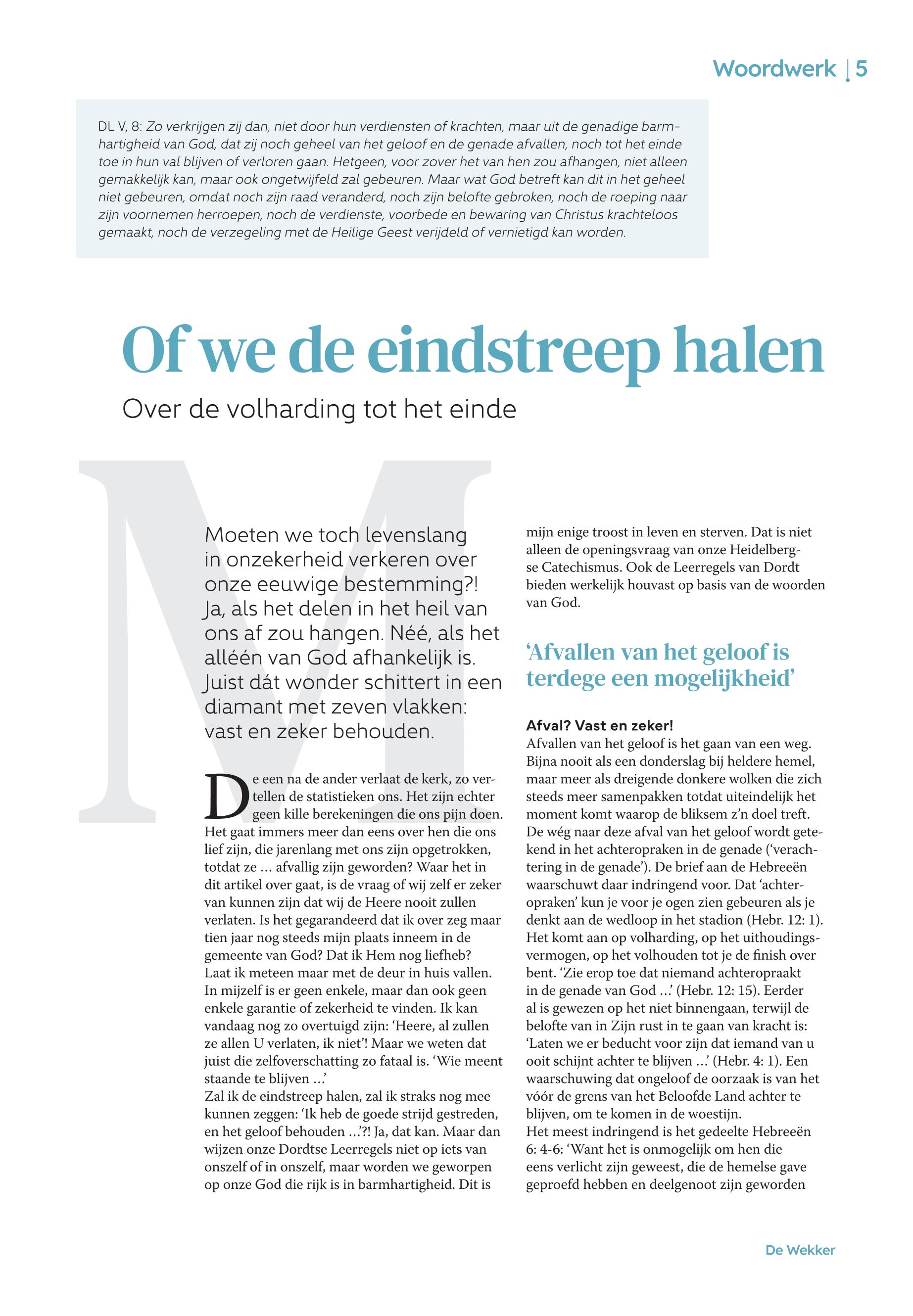 Woordwerk | 5

DL V, 8: Zo verkrijgen zij dan, niet door hun verdiensten of krachten, maar uit de genadige barmhartigheid van God, dat zij noch geheel van het geloof en de genade afvallen, noch tot het einde toe in hun val blijven of verloren gaan. Hetgeen, voor zover het van hen zou afhangen, niet alleen gemakkelijk kan, maar ook ongetwijfeld zal gebeuren. Maar wat God betreft kan dit in het geheel niet gebeuren, omdat noch zijn raad veranderd, noch zijn belofte gebroken, noch de roeping naar zijn voornemen herroepen, noch de verdienste, voorbede en bewaring van Christus krachteloos gemaakt, noch de verzegeling met de Heilige Geest verijdeld of vernietigd kan worden.

Of we de eindstreep halen

Over de volharding tot het einde

Moeten we toch levenslang in onzekerheid verkeren over onze eeuwige bestemming?! Ja, als het delen in het heil van ons af zou hangen. Néé, als het alléén van God afhankelijk is. Juist dát wonder schittert in een diamant met zeven vlakken: vast en zeker behouden.

De een na de ander verlaat de kerk, zo vertellen de statistieken ons. Het zijn echter geen kille berekeningen die ons pijn doen. Het gaat immers meer dan eens over hen die ons lief zijn, die jarenlang met ons zijn opgetrokken, totdat ze … afvallig zijn geworden? Waar het in dit artikel over gaat, is de vraag of wij zelf er zeker van kunnen zijn dat wij de Heere nooit zullen verlaten. Is het gegarandeerd dat ik over zeg maar tien jaar nog steeds mijn plaats inneem in de gemeente van God? Dat ik Hem nog liefheb?
Laat ik meteen maar met de deur in huis vallen. In mijzelf is er geen enkele, maar dan ook geen enkele garantie of zekerheid te vinden. Ik kan vandaag nog zo overtuigd zijn: 'Heere, al zullen ze allen U verlaten, ik niet'! Maar we weten dat juist die zelfoverschatting zo fataal is. 'Wie meent staande te blijven …'
Zal ik de eindstreep halen, zal ik straks nog mee kunnen zeggen: 'Ik heb de goede strijd gestreden, en het geloof behouden …'?! Ja, dat kan. Maar dan wijzen onze Dordtse Leerregels niet op iets van onszelf of in onszelf, maar worden we geworpen op onze God die rijk is in barmhartigheid. Dit is mijn enige troost in leven en sterven. Dat is niet alleen de openingsvraag van onze Heidelbergse Catechismus. Ook de Leerregels van Dordt bieden werkelijk houvast op basis van de woorden van God.

'Afvallen van het geloof is terdege een mogelijkheid'

Afval? Vast en zeker!
Afvallen van het geloof is het gaan van een weg. Bijna nooit als een donderslag bij heldere hemel, maar meer als dreigende donkere wolken die zich steeds meer samenpakken totdat uiteindelijk het moment komt waarop de bliksem z'n doel treft. De wég naar deze afval van het geloof wordt getekend in het achteropraken in de genade ('verachtering in de genade'). De brief aan de Hebreeën waarschuwt daar indringend voor. Dat 'achteropraken' kun je voor je ogen zien gebeuren als je denkt aan de wedloop in het stadion (Hebr. 12: 1). Het komt aan op volharding, op het uithoudingsvermogen, op het volhouden tot je de finish over bent. 'Zie erop toe dat niemand achteropraakt in de genade van God …' (Hebr. 12: 15). Eerder al is gewezen op het niet binnengaan, terwijl de belofte van in Zijn rust in te gaan van kracht is: 'Laten we er beducht voor zijn dat iemand van u ooit schijnt achter te blijven …' (Hebr. 4: 1). Een waarschuwing dat ongeloof de oorzaak is van het vóór de grens van het Beloofde Land achter te blijven, om te komen in de woestijn.
Het meest indringend is het gedeelte Hebreeën 6: 4-6: 'Want het is onmogelijk om hen die eens verlicht zijn geweest, die de hemelse gave geproefd hebben en deelgenoot zijn geworden

De Wekker